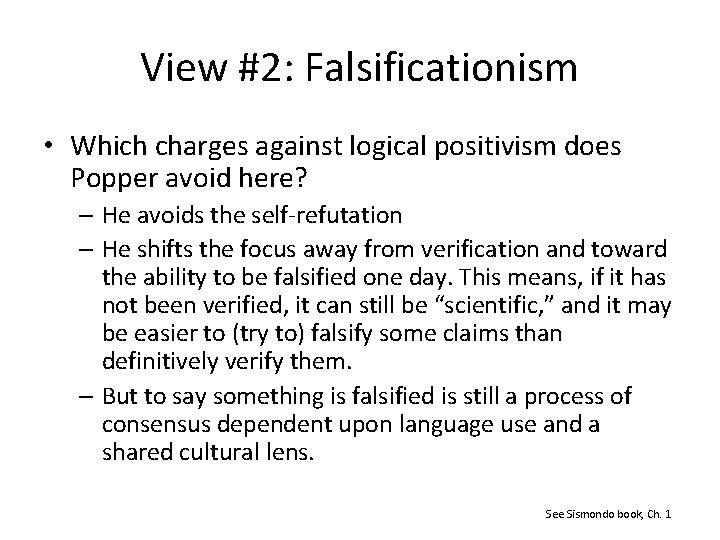 View #2: Falsificationism

• Which charges against logical positivism does Popper avoid here?
– He avoids the self-refutation
– He shifts the focus away from verification and toward the ability to be falsified one day. This means, if it has not been verified, it can still be “scientific,” and it may be easier to (try to) falsify some claims than definitively verify them.
– But to say something is falsified is still a process of consensus dependent upon language use and a shared cultural lens.

See Sismondo book, Ch. 1